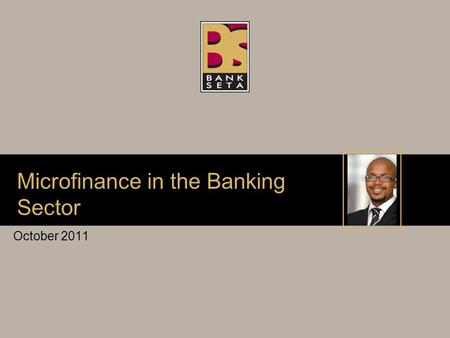 BS
BANK
SETA

Microfinance in the Banking Sector

October 2011